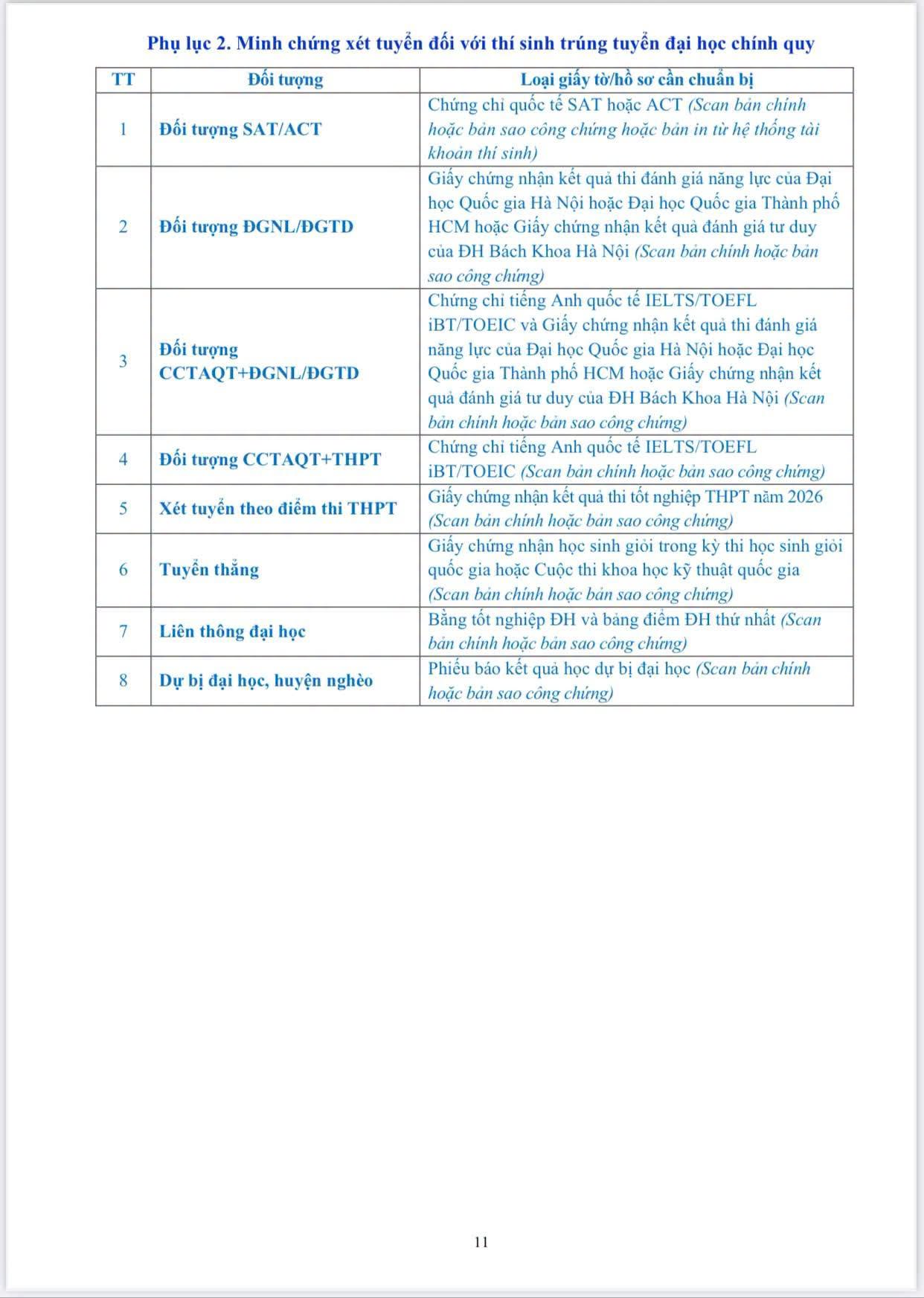 Phụ lục 2. Minh chứng xét tuyển đối với thí sinh trúng tuyển đại học chính quy

| TT | Đối tượng | Loại giấy tờ/hồ sơ cần chuẩn bị |
|---|---|---|
| 1 | Đối tượng SAT/ACT | Chứng chỉ quốc tế SAT hoặc ACT (Scan bản chính hoặc bản sao công chứng hoặc bản in từ hệ thống tài khoản thí sinh) |
| 2 | Đối tượng ĐGNL/ĐGTD | Giấy chứng nhận kết quả thi đánh giá năng lực của Đại học Quốc gia Hà Nội hoặc Đại học Quốc gia Thành phố HCM hoặc Giấy chứng nhận kết quả đánh giá tư duy của ĐH Bách Khoa Hà Nội (Scan bản chính hoặc bản sao công chứng) |
| 3 | Đối tượng CCTAQT+ĐGNL/ĐGTD | Chứng chỉ tiếng Anh quốc tế IELTS/TOEFL iBT/TOEIC và Giấy chứng nhận kết quả thi đánh giá năng lực của Đại học Quốc gia Hà Nội hoặc Đại học Quốc gia Thành phố HCM hoặc Giấy chứng nhận kết quả đánh giá tư duy của ĐH Bách Khoa Hà Nội (Scan bản chính hoặc bản sao công chứng) |
| 4 | Đối tượng CCTAQT+THPT | Chứng chỉ tiếng Anh quốc tế IELTS/TOEFL iBT/TOEIC (Scan bản chính hoặc bản sao công chứng) |
| 5 | Xét tuyển theo điểm thi THPT | Giấy chứng nhận kết quả thi tốt nghiệp THPT năm 2026 (Scan bản chính hoặc bản sao công chứng) |
| 6 | Tuyển thẳng | Giấy chứng nhận học sinh giỏi trong kỳ thi học sinh giỏi quốc gia hoặc Cuộc thi khoa học kỹ thuật quốc gia (Scan bản chính hoặc bản sao công chứng) |
| 7 | Liên thông đại học | Bằng tốt nghiệp ĐH và bảng điểm ĐH thứ nhất (Scan bản chính hoặc bản sao công chứng) |
| 8 | Dự bị đại học, huyện nghèo | Phiếu báo kết quả học dự bị đại học (Scan bản chính hoặc bản sao công chứng) |

11